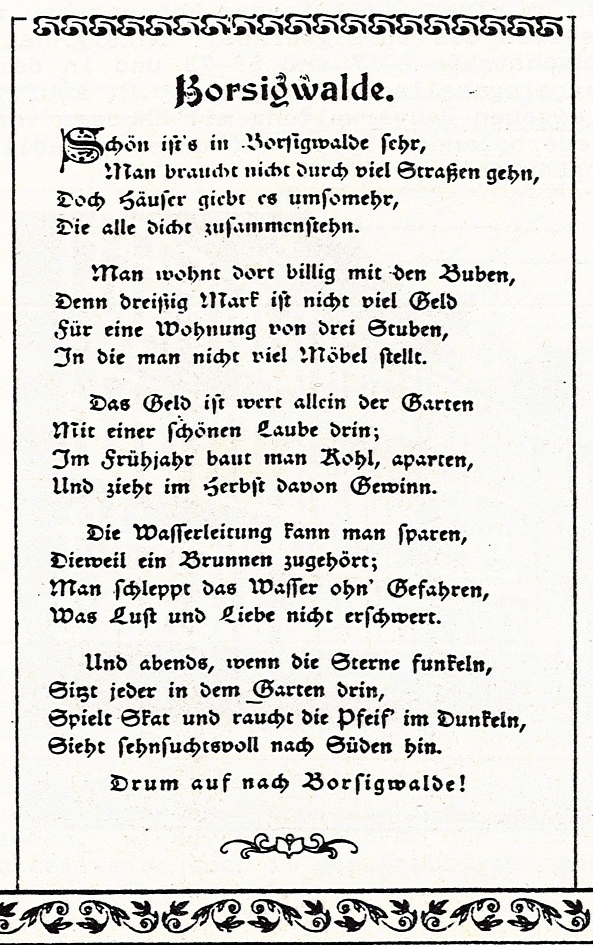 Borsigwalde.

Schön ist's in Borsigwalde sehr,
Man braucht nicht durch viel Straßen gehn,
Doch Häuser giebt es umsomehr,
Die alle dicht zusammenstehn.

Man wohnt dort billig mit den Buben,
Denn dreißig Mark ist nicht viel Geld
Für eine Wohnung von drei Stuben,
In die man nicht viel Möbel stellt.

Das Geld ist wert allein der Garten
Mit einer schönen Laube drin;
Im Frühjahr baut man Kohl, aparten,
Und zieht im Herbst davon Gewinn.

Die Wasserleitung kann man sparen,
Dieweil ein Brunnen zugehört;
Man schleppt das Wasser ohn' Gefahren,
Was Lust und Liebe nicht erschwert.

Und abends, wenn die Sterne funkeln,
Sitzt jeder in dem Garten drin,
Spielt Skat und raucht die Pfeif' im Dunkeln,
Sieht sehnsuchtsvoll nach Süden hin.

Drum auf nach Borsigwalde!